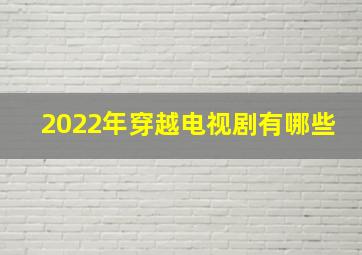 2022年穿越电视剧有哪些